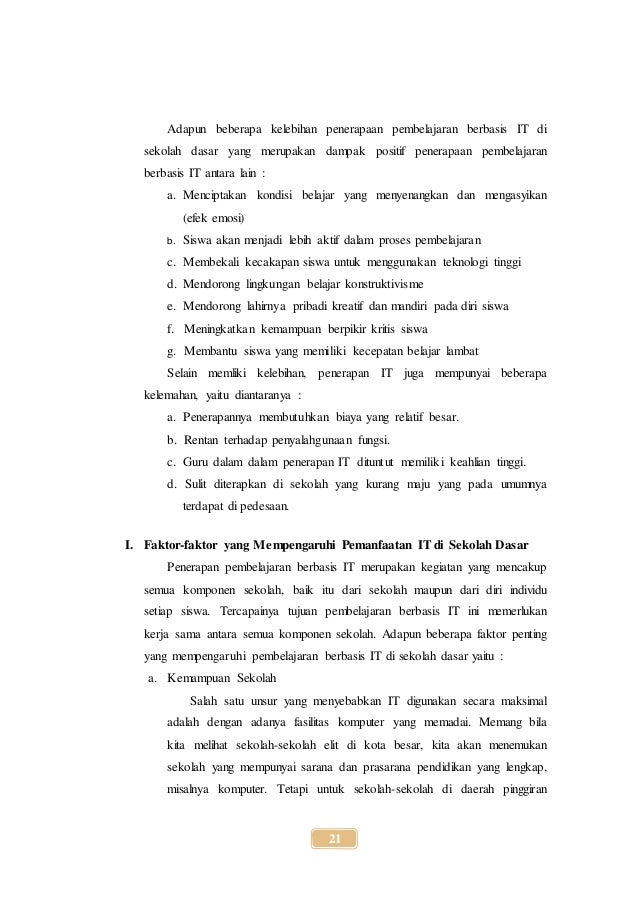 Adapun beberapa kelebihan penerapaan pembelajaran berbasis IT di sekolah dasar yang merupakan dampak positif penerapaan pembelajaran berbasis IT antara lain :

a. Menciptakan kondisi belajar yang menyenangkan dan mengasyikan (efek emosi)
b. Siswa akan menjadi lebih aktif dalam proses pembelajaran
c. Membekali kecakapan siswa untuk menggunakan teknologi tinggi
d. Mendorong lingkungan belajar konstruktivisme
e. Mendorong lahirnya pribadi kreatif dan mandiri pada diri siswa
f. Meningkatkan kemampuan berpikir kritis siswa
g. Membantu siswa yang memiliki kecepatan belajar lambat

Selain memliki kelebihan, penerapan IT juga mempunyai beberapa kelemahan, yaitu diantaranya :

a. Penerapannya membutuhkan biaya yang relatif besar.
b. Rentan terhadap penyalahgunaan fungsi.
c. Guru dalam dalam penerapan IT dituntut memiliki keahlian tinggi.
d. Sulit diterapkan di sekolah yang kurang maju yang pada umumnya terdapat di pedesaan.

I. Faktor-faktor yang Mempengaruhi Pemanfaatan IT di Sekolah Dasar

Penerapan pembelajaran berbasis IT merupakan kegiatan yang mencakup semua komponen sekolah, baik itu dari sekolah maupun dari diri individu setiap siswa. Tercapainya tujuan pembelajaran berbasis IT ini memerlukan kerja sama antara semua komponen sekolah. Adapun beberapa faktor penting yang mempengaruhi pembelajaran berbasis IT di sekolah dasar yaitu :

a. Kemampuan Sekolah

Salah satu unsur yang menyebabkan IT digunakan secara maksimal adalah dengan adanya fasilitas komputer yang memadai. Memang bila kita melihat sekolah-sekolah elit di kota besar, kita akan menemukan sekolah yang mempunyai sarana dan prasarana pendidikan yang lengkap, misalnya komputer. Tetapi untuk sekolah-sekolah di daerah pinggiran

21